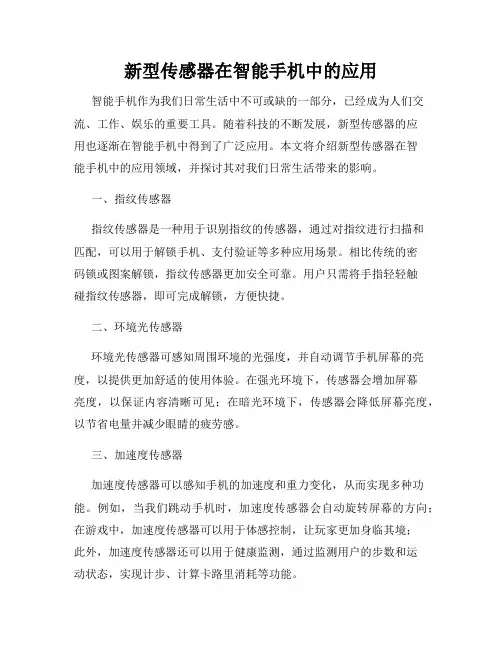 新型传感器在智能手机中的应用

智能手机作为我们日常生活中不可或缺的一部分，已经成为人们交流、工作、娱乐的重要工具。随着科技的不断发展，新型传感器的应用也逐渐在智能手机中得到了广泛应用。本文将介绍新型传感器在智能手机中的应用领域，并探讨其对我们日常生活带来的影响。

一、指纹传感器

指纹传感器是一种用于识别指纹的传感器，通过对指纹进行扫描和匹配，可以用于解锁手机、支付验证等多种应用场景。相比传统的密码锁或图案解锁，指纹传感器更加安全可靠。用户只需将手指轻轻触碰指纹传感器，即可完成解锁，方便快捷。

二、环境光传感器

环境光传感器可感知周围环境的光强度，并自动调节手机屏幕的亮度，以提供更加舒适的使用体验。在强光环境下，传感器会增加屏幕亮度，以保证内容清晰可见；在暗光环境下，传感器会降低屏幕亮度，以节省电量并减少眼睛的疲劳感。

三、加速度传感器

加速度传感器可以感知手机的加速度和重力变化，从而实现多种功能。例如，当我们跳动手机时，加速度传感器会自动旋转屏幕的方向；在游戏中，加速度传感器可以用于体感控制，让玩家更加身临其境；此外，加速度传感器还可以用于健康监测，通过监测用户的步数和运动状态，实现计步、计算卡路里消耗等功能。